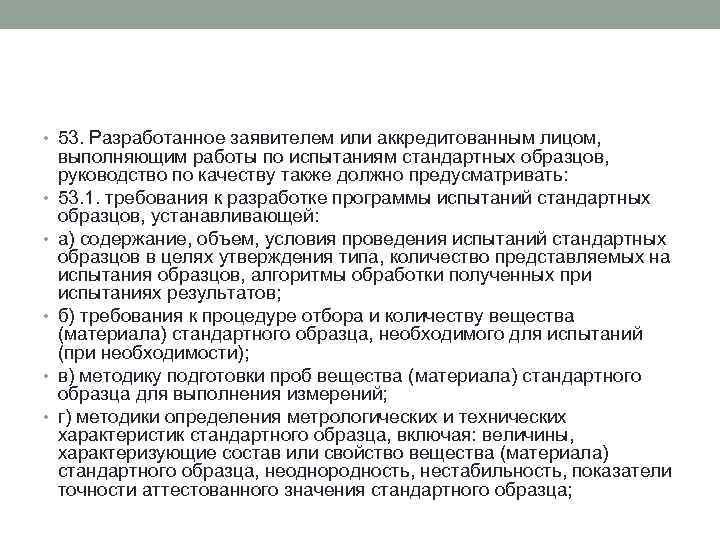 • 53. Разработанное заявителем или аккредитованным лицом, выполняющим работы по испытаниям стандартных образцов, руководство по качеству также должно предусматривать:

• 53.1. требования к разработке программы испытаний стандартных образцов, устанавливающей:

• а) содержание, объем, условия проведения испытаний стандартных образцов в целях утверждения типа, количество представляемых на испытания образцов, алгоритмы обработки полученных при испытаниях результатов;

• б) требования к процедуре отбора и количеству вещества (материала) стандартного образца, необходимого для испытаний (при необходимости);

• в) методику подготовки проб вещества (материала) стандартного образца для выполнения измерений;

• г) методики определения метрологических и технических характеристик стандартного образца, включая: величины, характеризующие состав или свойство вещества (материала) стандартного образца, неоднородность, нестабильность, показатели точности аттестованного значения стандартного образца;